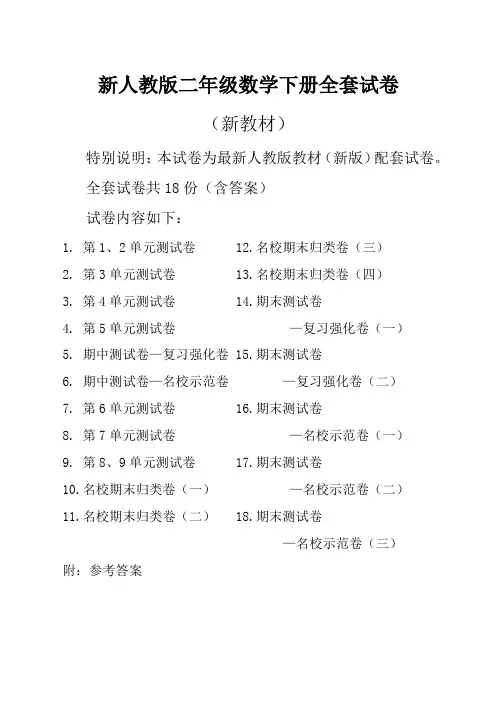 新人教版二年级数学下册全套试卷

（新教材）

特别说明：本试卷为最新人教版教材（新版）配套试卷。

全套试卷共 18 份（含答案）

试卷内容如下：

1. 第 1、2 单元测试卷
2. 第 3 单元测试卷
3. 第 4 单元测试卷
4. 第 5 单元测试卷
5. 期中测试卷—复习强化卷
6. 期中测试卷—名校示范卷
7. 第 6 单元测试卷
8. 第 7 单元测试卷
9. 第 8、9 单元测试卷
10. 名校期末归类卷（一）
11. 名校期末归类卷（二）

12. 名校期末归类卷（三）
13. 名校期末归类卷（四）
14. 期末测试卷 —复习强化卷（一）
15. 期末测试卷 —复习强化卷（二）
16. 期末测试卷 —名校示范卷（一）
17. 期末测试卷 —名校示范卷（二）
18. 期末测试卷 —名校示范卷（三）

附：参考答案